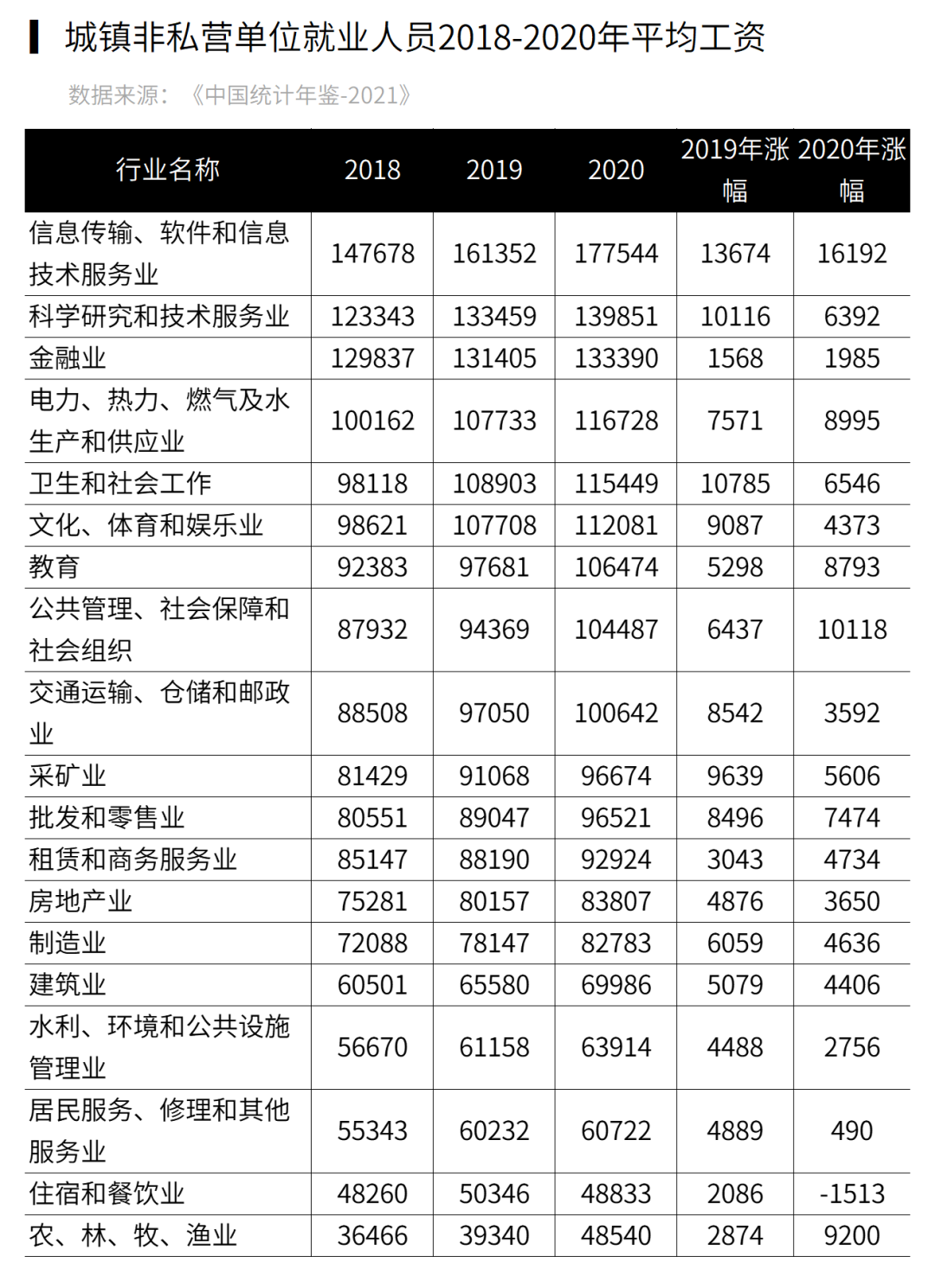 城镇非私营单位就业人员2018-2020年平均工资

数据来源：《中国统计年鉴-2021》

| 行业名称 | 2018 | 2019 | 2020 | 2019年涨幅 | 2020年涨幅 |
|---|---|---|---|---|---|
| 信息传输、软件和信息技术服务业 | 147678 | 161352 | 177544 | 13674 | 16192 |
| 科学研究和技术服务业 | 123343 | 133459 | 139851 | 10116 | 6392 |
| 金融业 | 129837 | 131405 | 133390 | 1568 | 1985 |
| 电力、热力、燃气及水生产和供应业 | 100162 | 107733 | 116728 | 7571 | 8995 |
| 卫生和社会工作 | 98118 | 108903 | 115449 | 10785 | 6546 |
| 文化、体育和娱乐业 | 98621 | 107708 | 112081 | 9087 | 4373 |
| 教育 | 92383 | 97681 | 106474 | 5298 | 8793 |
| 公共管理、社会保障和社会组织 | 87932 | 94369 | 104487 | 6437 | 10118 |
| 交通运输、仓储和邮政业 | 88508 | 97050 | 100642 | 8542 | 3592 |
| 采矿业 | 81429 | 91068 | 96674 | 9639 | 5606 |
| 批发和零售业 | 80551 | 89047 | 96521 | 8496 | 7474 |
| 租赁和商务服务业 | 85147 | 88190 | 92924 | 3043 | 4734 |
| 房地产业 | 75281 | 80157 | 83807 | 4876 | 3650 |
| 制造业 | 72088 | 78147 | 82783 | 6059 | 4636 |
| 建筑业 | 60501 | 65580 | 69986 | 5079 | 4406 |
| 水利、环境和公共设施管理业 | 56670 | 61158 | 63914 | 4488 | 2756 |
| 居民服务、修理和其他服务业 | 55343 | 60232 | 60722 | 4889 | 490 |
| 住宿和餐饮业 | 48260 | 50346 | 48833 | 2086 | -1513 |
| 农、林、牧、渔业 | 36466 | 39340 | 48540 | 2874 | 9200 |